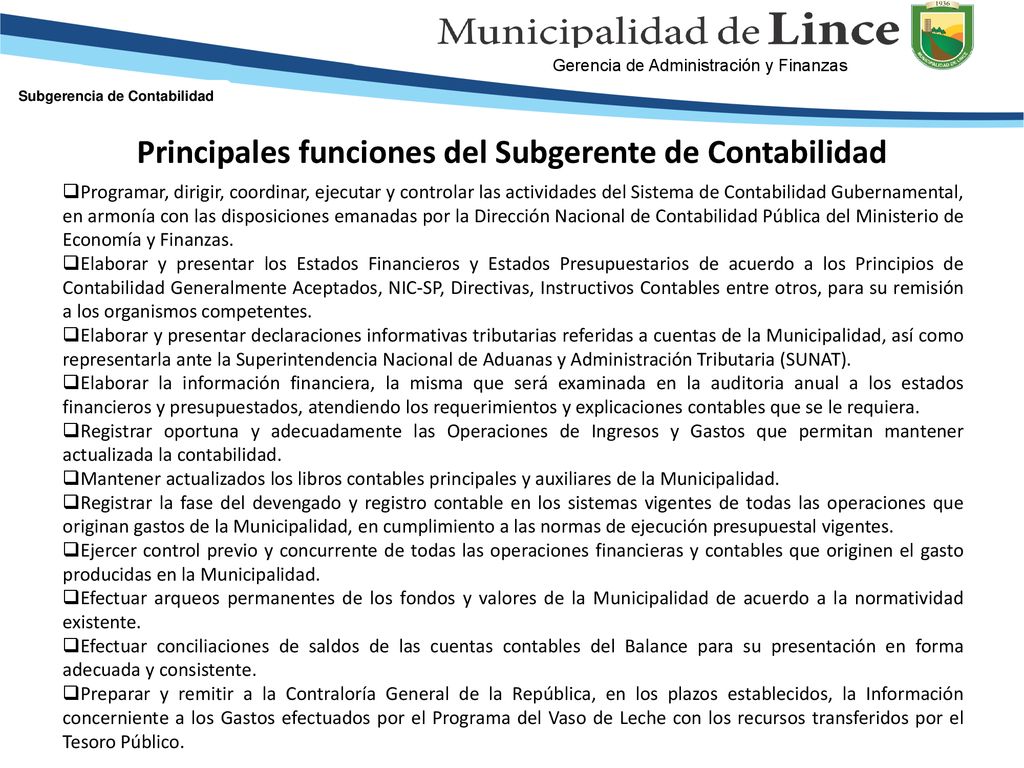 Municipalidad de Lince

1936

MUNICIPALIDAD DE LINCE

Gerencia de Administración y Finanzas

Subgerencia de Contabilidad

Principales funciones del Subgerente de Contabilidad

❑Programar, dirigir, coordinar, ejecutar y controlar las actividades del Sistema de Contabilidad Gubernamental, en armonía con las disposiciones emanadas por la Dirección Nacional de Contabilidad Pública del Ministerio de Economía y Finanzas.

❑Elaborar y presentar los Estados Financieros y Estados Presupuestarios de acuerdo a los Principios de Contabilidad Generalmente Aceptados, NIC-SP, Directivas, Instructivos Contables entre otros, para su remisión a los organismos competentes.

❑Elaborar y presentar declaraciones informativas tributarias referidas a cuentas de la Municipalidad, así como representarla ante la Superintendencia Nacional de Aduanas y Administración Tributaria (SUNAT).

❑Elaborar la información financiera, la misma que será examinada en la auditoria anual a los estados financieros y presupuestados, atendiendo los requerimientos y explicaciones contables que se le requiera.

❑Registrar oportuna y adecuadamente las Operaciones de Ingresos y Gastos que permitan mantener actualizada la contabilidad.

❑Mantener actualizados los libros contables principales y auxiliares de la Municipalidad.

❑Registrar la fase del devengado y registro contable en los sistemas vigentes de todas las operaciones que originan gastos de la Municipalidad, en cumplimiento a las normas de ejecución presupuestal vigentes.

❑Ejercer control previo y concurrente de todas las operaciones financieras y contables que originen el gasto producidas en la Municipalidad.

❑Efectuar arqueos permanentes de los fondos y valores de la Municipalidad de acuerdo a la normatividad existente.

❑Efectuar conciliaciones de saldos de las cuentas contables del Balance para su presentación en forma adecuada y consistente.

❑Preparar y remitir a la Contraloría General de la República, en los plazos establecidos, la Información concerniente a los Gastos efectuados por el Programa del Vaso de Leche con los recursos transferidos por el Tesoro Público.